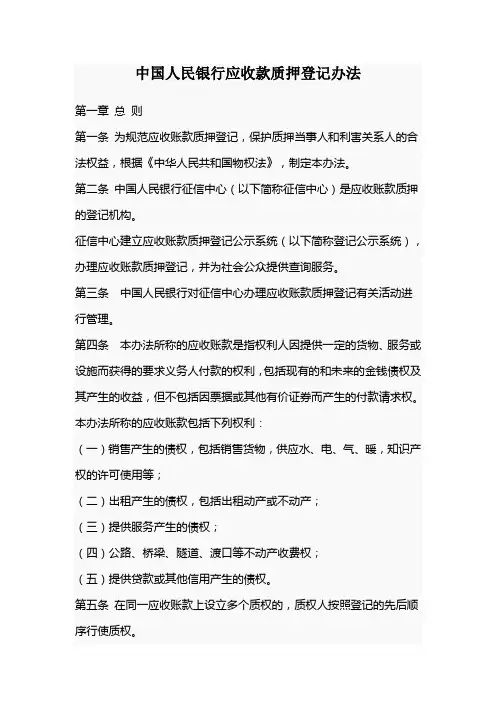 中国人民银行应收款质押登记办法

第一章 总 则

第一条 为规范应收账款质押登记，保护质押当事人和利害关系人的合法权益，根据《中华人民共和国物权法》，制定本办法。

第二条 中国人民银行征信中心（以下简称征信中心）是应收账款质押的登记机构。

征信中心建立应收账款质押登记公示系统（以下简称登记公示系统），办理应收账款质押登记，并为社会公众提供查询服务。

第三条 中国人民银行对征信中心办理应收账款质押登记有关活动进行管理。

第四条 本办法所称的应收账款是指权利人因提供一定的货物、服务或设施而获得的要求义务人付款的权利，包括现有的和未来的金钱债权及其产生的收益，但不包括因票据或其他有价证券而产生的付款请求权。

本办法所称的应收账款包括下列权利：

（一）销售产生的债权，包括销售货物，供应水、电、气、暖，知识产权的许可使用等；

（二）出租产生的债权，包括出租动产或不动产；

（三）提供服务产生的债权；

（四）公路、桥梁、隧道、渡口等不动产收费权；

（五）提供贷款或其他信用产生的债权。

第五条 在同一应收账款上设立多个质权的，质权人按照登记的先后顺序行使质权。